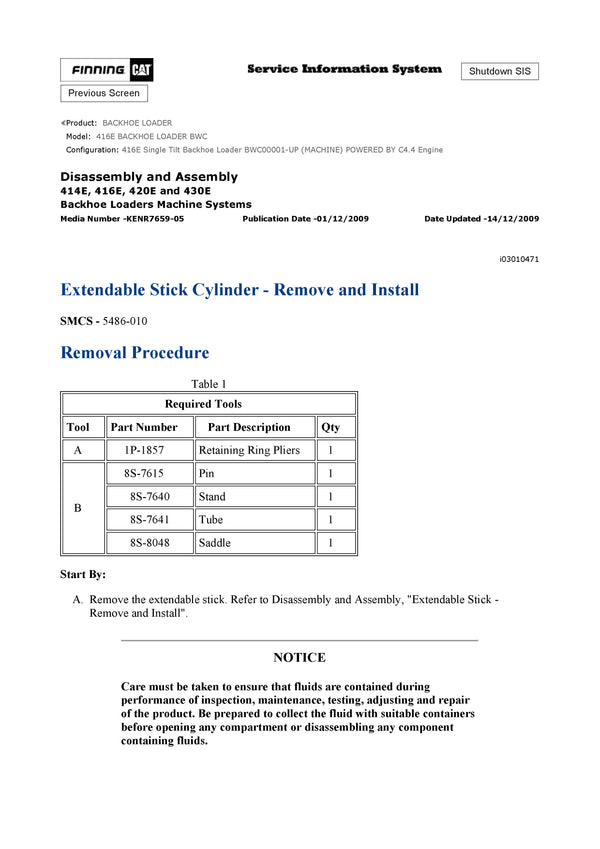 FINNING CAT

Service Information System

Shutdown SIS

Previous Screen

Product: BACKHOE LOADER
Model: 416E BACKHOE LOADER BWC
Configuration: 416E Single Tilt Backhoe Loader BWC00001-UP (MACHINE) POWERED BY C4.4 Engine

Disassembly and Assembly
414E, 416E, 420E and 430E
Backhoe Loaders Machine Systems

Media Number -KENR7659-05   Publication Date -01/12/2009   Date Updated -14/12/2009

i03010471

Extendable Stick Cylinder - Remove and Install

SMCS - 5486-010

Removal Procedure

Table 1

| Required Tools | | | |
|---|---|---|---|
| Tool | Part Number | Part Description | Qty |
| A | 1P-1857 | Retaining Ring Pliers | 1 |
| B | 8S-7615 | Pin | 1 |
| | 8S-7640 | Stand | 1 |
| | 8S-7641 | Tube | 1 |
| | 8S-8048 | Saddle | 1 |

Start By:

A. Remove the extendable stick. Refer to Disassembly and Assembly, "Extendable Stick - Remove and Install".

NOTICE

Care must be taken to ensure that fluids are contained during performance of inspection, maintenance, testing, adjusting and repair of the product. Be prepared to collect the fluid with suitable containers before opening any compartment or disassembling any component containing fluids.